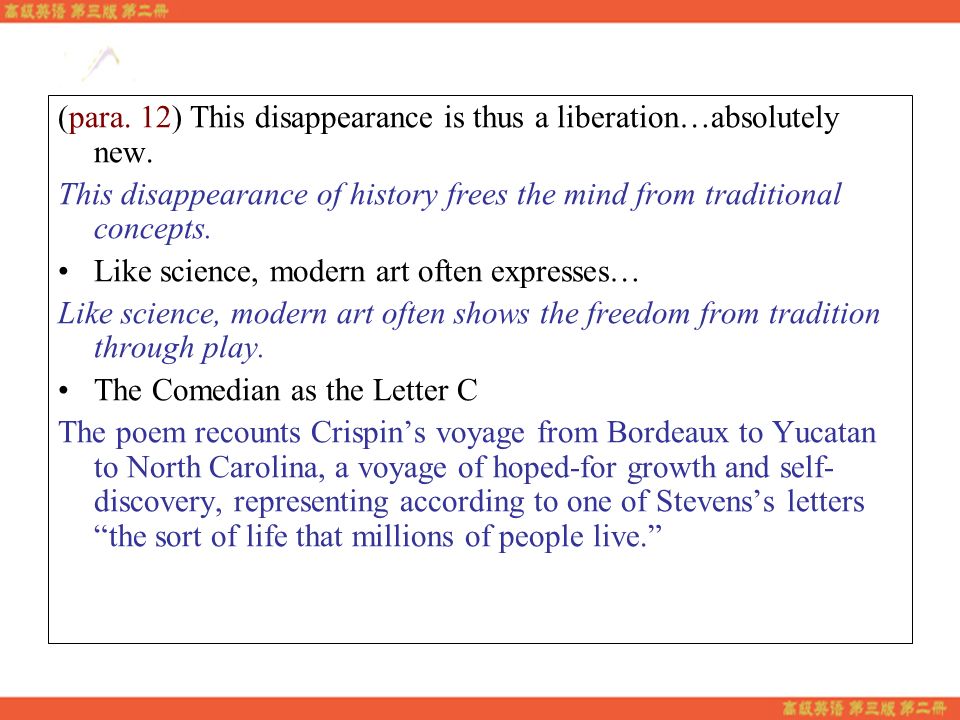 高级英语 第三版 第二册

(para. 12) This disappearance is thus a liberation…absolutely new.

This disappearance of history frees the mind from traditional concepts.

• Like science, modern art often expresses…

Like science, modern art often shows the freedom from tradition through play.

• The Comedian as the Letter C

The poem recounts Crispin’s voyage from Bordeaux to Yucatan to North Carolina, a voyage of hoped-for growth and self-discovery, representing according to one of Stevens’s letters “the sort of life that millions of people live.”

高级英语 第三版 第二册